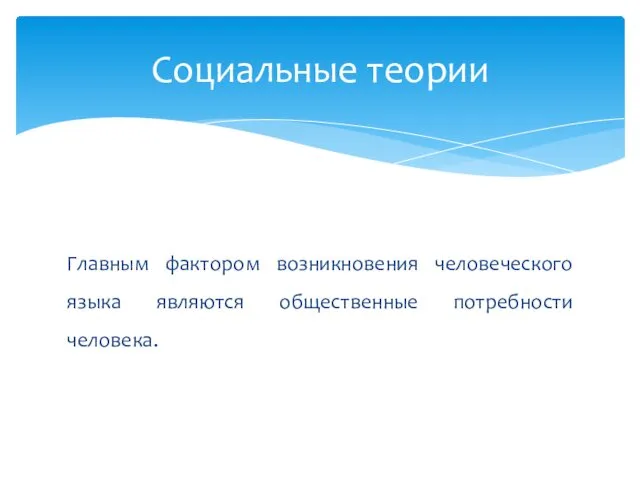 Социальные теории

Главным фактором возникновения человеческого языка являются общественные потребности человека.